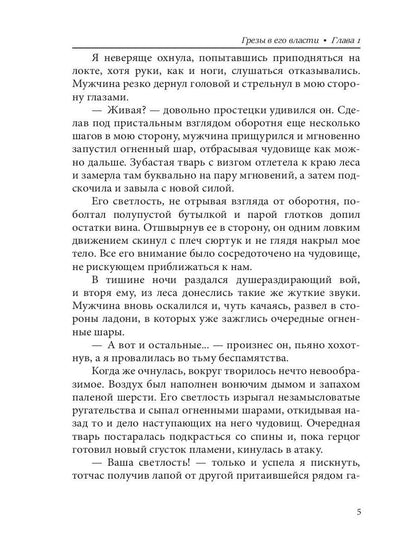 Грезы в его власти • Глава 1

Я неверяще охнула, попытавшись приподняться на локте, хотя руки, как и ноги, слушаться отказывались. Мужчина резко дернул головой и стрельнул в мою сторону глазами.

— Живая? — довольно простецки удивился он. Сделав под пристальным взглядом оборотня еще несколько шагов в мою сторону, мужчина прищурился и мгновенно запустил огненный шар, отбрасывая чудовище как можно дальше. Зубастая тварь с визгом отлетела к краю леса и замерла там буквально на пару мгновений, а затем подскочила и завыла с новой силой.

Его светлость, не отрывая взгляда от оборотня, поболтал полупустой бутылкой и парой глотков допил остатки вина. Отшвырнув ее в сторону, он одним ловким движением скинул с плеч сюртук и не глядя накрыл мое тело. Все его внимание было сосредоточено на чудовище, не рискующем приближаться к нам.

В тишине ночи раздался душераздирающий вой, и вторя ему, из леса донеслись такие же жуткие звуки. Мужчина вновь оскалился и, чуть качаясь, развел в стороны ладони, в которых уже зажглись очередные огненные шары.

— А вот и остальные... — произнес он, пьяно хохотнув, а я провалилась во тьму беспамятства.

Когда же очнулась, вокруг творилось нечто невообразимое. Воздух был наполнен вонючим дымом и запахом паленой шерсти. Его светлость изрыгал незамысловатые ругательства и сыпал огненными шарами, откидывая назад то и дело наступающих на него чудовищ. Очередная тварь постаралась подкрасться со спины и, пока герцог готовил новый сгусток пламени, кинулась в атаку.

— Ваша светлость! — только и успела я пискнуть, тотчас получив лапой от другой притаившейся рядом га-

5